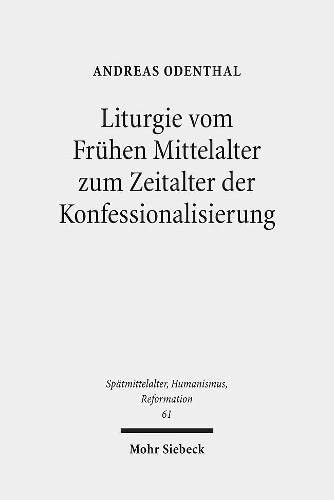 ANDREAS ODENTHAL

Liturgie vom Frühen Mittelalter zum Zeitalter der Konfessionalisierung

Spätmittelalter, Humanismus, Reformation
61

Mohr Siebeck